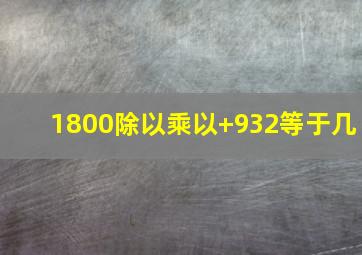 1800除以乘以+932等于几